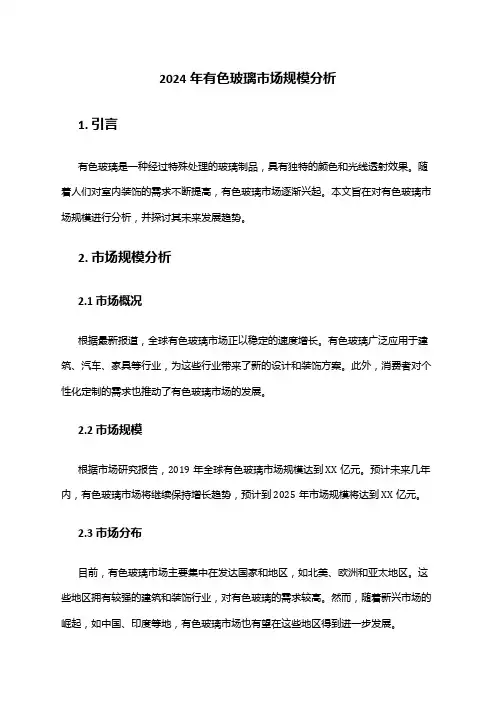 2024 年有色玻璃市场规模分析

1. 引言

有色玻璃是一种经过特殊处理的玻璃制品，具有独特的颜色和光线透射效果。随着人们对室内装饰的需求不断提高，有色玻璃市场逐渐兴起。本文旨在对有色玻璃市场规模进行分析，并探讨其未来发展趋势。

2. 市场规模分析

2.1 市场概况

根据最新报道，全球有色玻璃市场正以稳定的速度增长。有色玻璃广泛应用于建筑、汽车、家具等行业，为这些行业带来了新的设计和装饰方案。此外，消费者对个性化定制的需求也推动了有色玻璃市场的发展。

2.2 市场规模

根据市场研究报告，2019 年全球有色玻璃市场规模达到 XX 亿元。预计未来几年内，有色玻璃市场将继续保持增长趋势，预计到 2025 年市场规模将达到 XX 亿元。

2.3 市场分布

目前，有色玻璃市场主要集中在发达国家和地区，如北美、欧洲和亚太地区。这些地区拥有较强的建筑和装饰行业，对有色玻璃的需求较高。然而，随着新兴市场的崛起，如中国、印度等地，有色玻璃市场也有望在这些地区得到进一步发展。